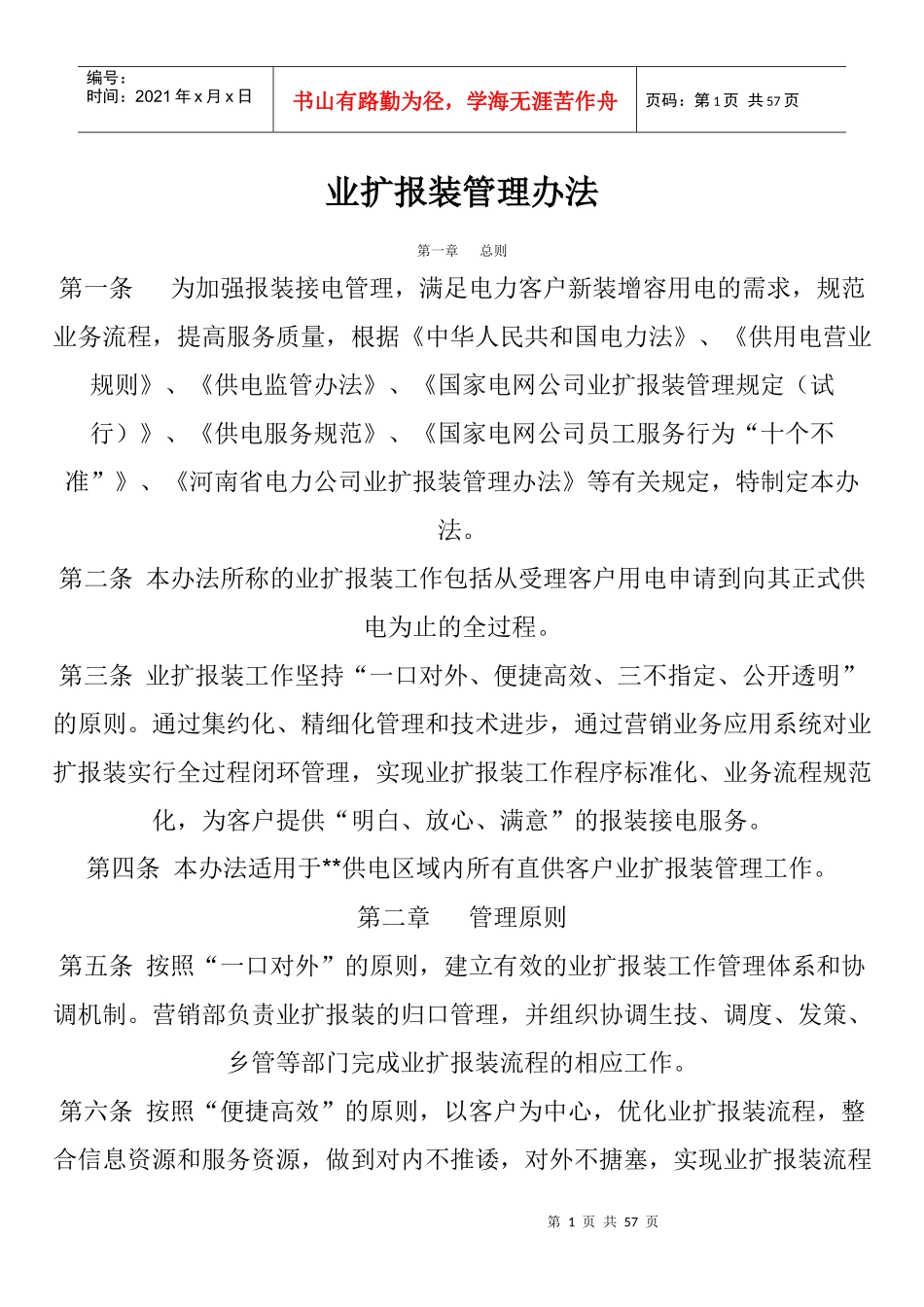 编号：
时间：2021年x月x日

书山有路勤为径，学海无涯苦作舟

页码：第1页 共57页

业扩报装管理办法

第一章 总则

第一条 为加强报装接电管理，满足电力客户新装增容用电的需求，规范业务流程，提高服务质量，根据《中华人民共和国电力法》、《供用电营业规则》、《供电监管办法》、《国家电网公司业扩报装管理规定（试行）》、《供电服务规范》、《国家电网公司员工服务行为“十个不准”》、《河南省电力公司业扩报装管理办法》等有关规定，特制定本办法。

第二条 本办法所称的业扩报装工作包括从受理客户用电申请到向其正式供电为止的全过程。

第三条 业扩报装工作坚持“一口对外、便捷高效、三不指定、公开透明”的原则。通过集约化、精细化管理和技术进步，通过营销业务应用系统对业扩报装实行全过程闭环管理，实现业扩报装工作程序标准化、业务流程规范化，为客户提供“明白、放心、满意”的报装接电服务。

第四条 本办法适用于**供电区域内所有直供客户业扩报装管理工作。

第二章 管理原则

第五条 按照“一口对外”的原则，建立有效的业扩报装工作管理体系和协调机制。营销部负责业扩报装的归口管理，并组织协调生技、调度、发策、乡管等部门完成业扩报装流程的相应工作。

第六条 按照“便捷高效”的原则，以客户为中心，优化业扩报装流程，整合信息资源和服务资源，做到对内不推诿，对外不搪塞，实现业扩报装流程

第1页 共57页